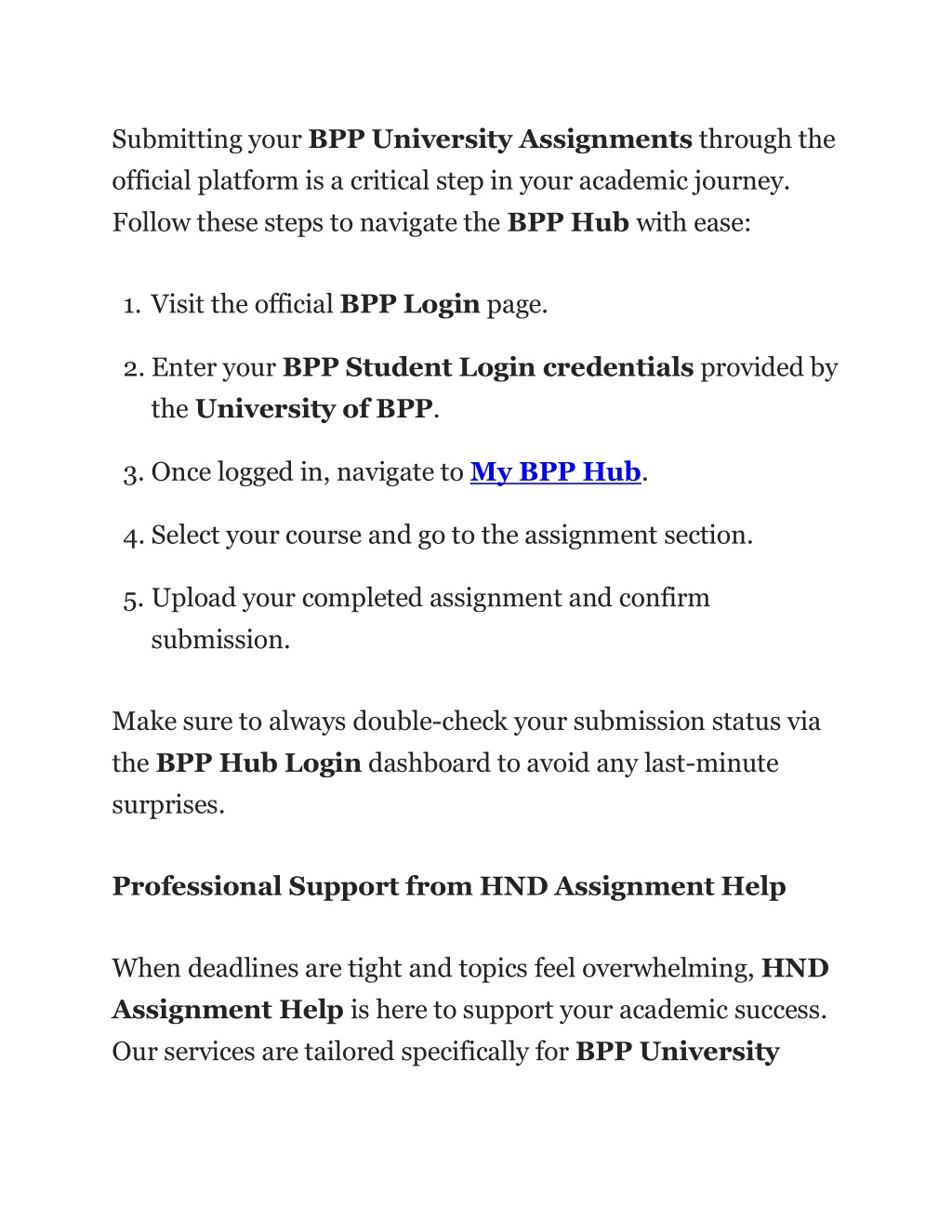 Submitting your BPP University Assignments through the official platform is a critical step in your academic journey. Follow these steps to navigate the BPP Hub with ease:

1. Visit the official BPP Login page.
2. Enter your BPP Student Login credentials provided by the University of BPP.
3. Once logged in, navigate to My BPP Hub.
4. Select your course and go to the assignment section.
5. Upload your completed assignment and confirm submission.

Make sure to always double-check your submission status via the BPP Hub Login dashboard to avoid any last-minute surprises.

Professional Support from HND Assignment Help

When deadlines are tight and topics feel overwhelming, HND Assignment Help is here to support your academic success. Our services are tailored specifically for BPP University